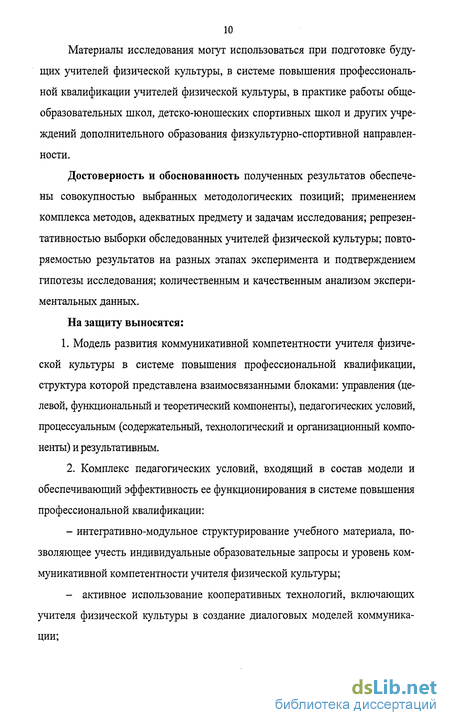 10

Материалы исследования могут использоваться при подготовке будущих учителей физической культуры, в системе повышения профессиональной квалификации учителей физической культуры, в практике работы общеобразовательных школ, детско-юношеских спортивных школ и других учреждений дополнительного образования физкультурно-спортивной направленности.

Достоверность и обоснованность полученных результатов обеспечены совокупностью выбранных методологических позиций; применением комплекса методов, адекватных предмету и задачам исследования; репрезентативностью выборки обследованных учителей физической культуры; повторяемостью результатов на разных этапах эксперимента и подтверждением гипотезы исследования; количественным и качественным анализом экспериментальных данных.

На защиту выносятся:

1. Модель развития коммуникативной компетентности учителя физической культуры в системе повышения профессиональной квалификации, структура которой представлена взаимосвязанными блоками: управления (целевой, функциональный и теоретический компоненты), педагогических условий, процессуальным (содержательный, технологический и организационный компоненты) и результативным.

2. Комплекс педагогических условий, входящий в состав модели и обеспечивающий эффективность ее функционирования в системе повышения профессиональной квалификации:

– интегративно-модульное структурирование учебного материала, позволяющее учесть индивидуальные образовательные запросы и уровень коммуникативной компетентности учителя физической культуры;

– активное использование кооперативных технологий, включающих учителя физической культуры в создание диалоговых моделей коммуникации;

dsLib.net
библиотека диссертаций